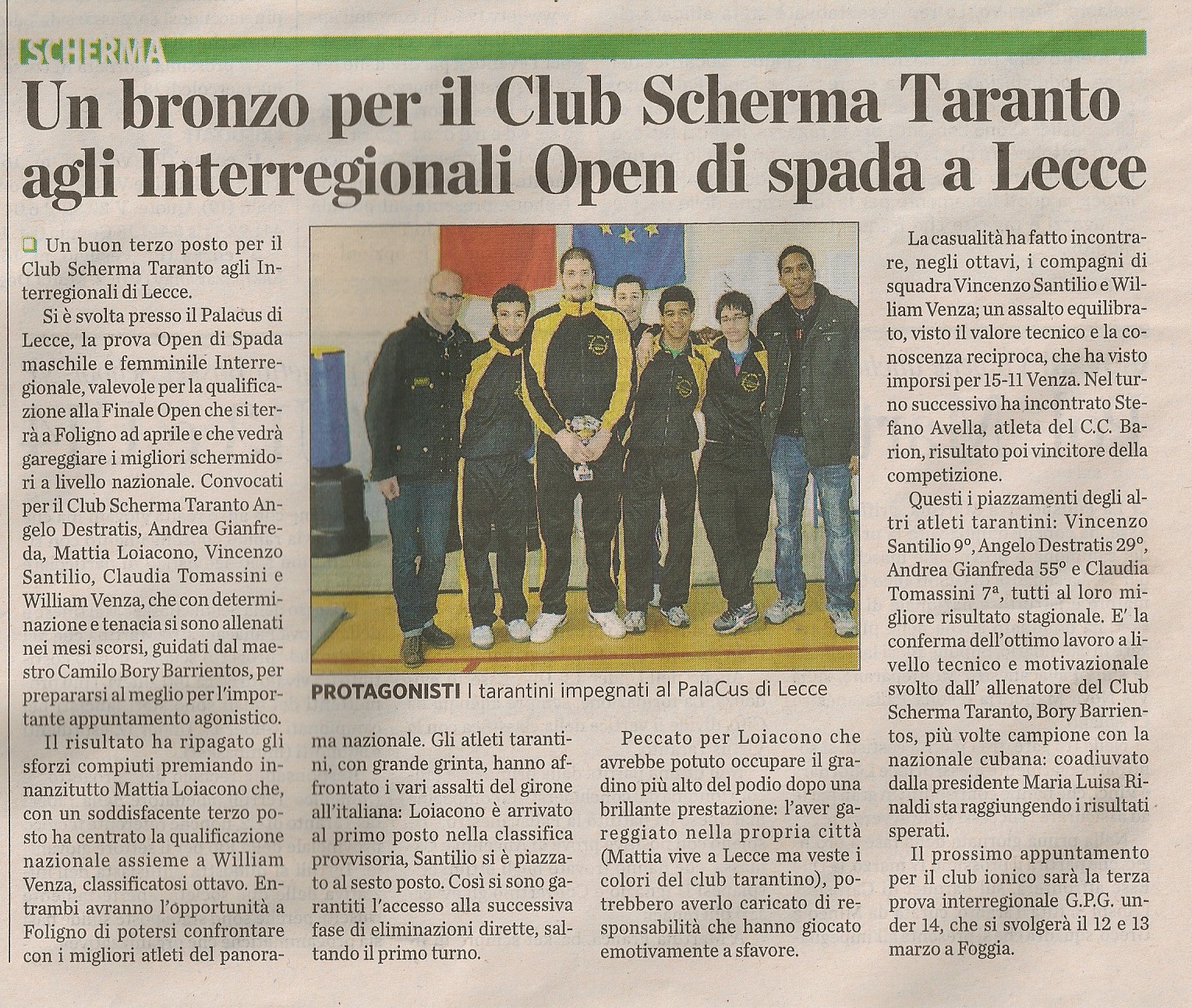 SCHERMA

Un bronzo per il Club Scherma Taranto agli Interregionali Open di spada a Lecce

Un buon terzo posto per il Club Scherma Taranto agli Interregionali di Lecce.

Si è svolta presso il Palacus di Lecce, la prova Open di Spada maschile e femminile Interregionale, valevole per la qualificazione alla Finale Open che si terrà a Foligno ad aprile e che vedrà gareggiare i migliori schermidori a livello nazionale. Convocati per il Club Scherma Taranto Angelo Destratis, Andrea Gianfreda, Mattia Loiacono, Vincenzo Santilio, Claudia Tomassini e William Venza, che con determinazione e tenacia si sono allenati nei mesi scorsi, guidati dal maestro Camilo Bory Barrientos, per prepararsi al meglio per l'importante appuntamento agonistico.

Il risultato ha ripagato gli sforzi compiuti premiando innanzitutto Mattia Loiacono che, con un soddisfacente terzo posto ha centrato la qualificazione nazionale assieme a William Venza, classificatosi ottavo. Entrambi avranno l'opportunità a Foligno di potersi confrontare con i migliori atleti del panorama nazionale. Gli atleti tarantini, con grande grinta, hanno affrontato i vari assalti del girone all'italiana: Loiacono è arrivato al primo posto nella classifica provvisoria, Santilio si è piazzato al sesto posto. Così si sono garantiti l'accesso alla successiva fase di eliminazioni dirette, saltando il primo turno.

PROTAGONISTI I tarantini impegnati al PalaCus di Lecce

Peccato per Loiacono che avrebbe potuto occupare il gradino più alto del podio dopo una brillante prestazione: l'aver gareggiato nella propria città (Mattia vive a Lecce ma veste i colori del club tarantino), potrebbero averlo caricato di responsabilità che hanno giocato emotivamente a sfavore.

La casualità ha fatto incontrare, negli ottavi, i compagni di squadra Vincenzo Santilio e William Venza; un assalto equilibrato, visto il valore tecnico e la conoscenza reciproca, che ha visto imporsi per 15-11 Venza. Nel turno successivo ha incontrato Stefano Avella, atleta del C.C. Barion, risultato poi vincitore della competizione.

Questi i piazzamenti degli altri atleti tarantini: Vincenzo Santilio 9°, Angelo Destratis 29°, Andrea Gianfreda 55° e Claudia Tomassini 7ª, tutti al loro migliore risultato stagionale. E' la conferma dell'ottimo lavoro a livello tecnico e motivazionale svolto dall' allenatore del Club Scherma Taranto, Bory Barrientos, più volte campione con la nazionale cubana: coadiuvato dalla presidente Maria Luisa Rinaldi sta raggiungendo i risultati sperati.

Il prossimo appuntamento per il club ionico sarà la terza prova interregionale G.P.G. under 14, che si svolgerà il 12 e 13 marzo a Foggia.